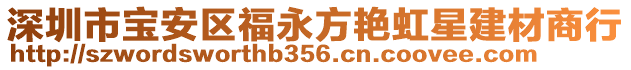 深圳市宝安区福永方艳虹星建材商行
http://szwordsworthb356.cn.coovee.com